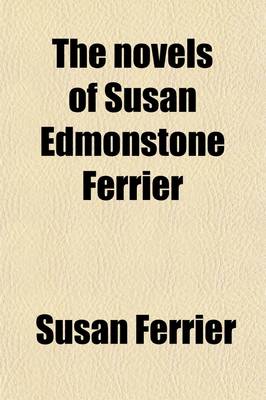 The novels of Susan Edmonstone Ferrier

Susan Ferrier